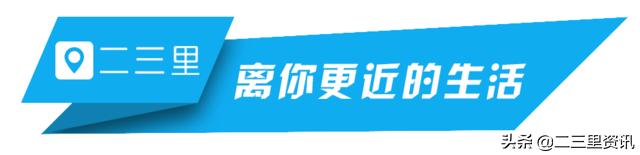 二三里

离你更近的生活

头条 @二三里资讯